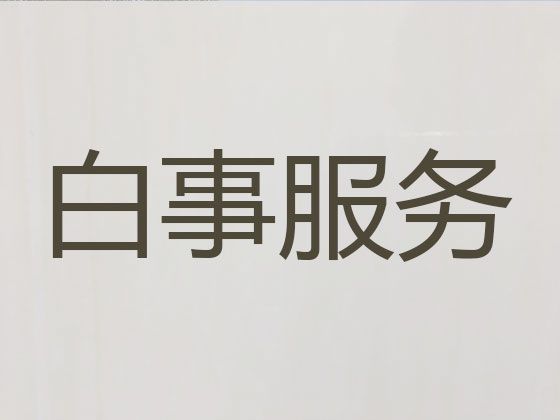 白事服务